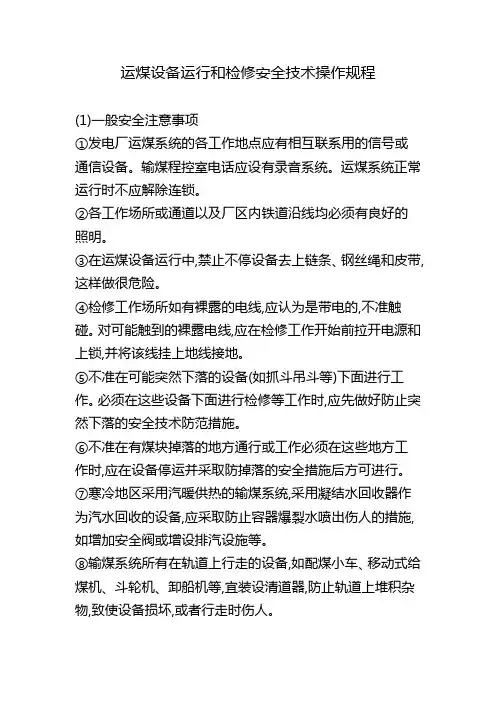 运煤设备运行和检修安全技术操作规程

(1)一般安全注意事项
①发电厂运煤系统的各工作地点应有相互联系用的信号或通信设备。输煤程控室电话应设有录音系统。运煤系统正常运行时不应解除连锁。
②各工作场所或通道以及厂区内铁道沿线均必须有良好的照明。
③在运煤设备运行中,禁止不停设备去上链条、钢丝绳和皮带,这样做很危险。
④检修工作场所如有裸露的电线,应认为是带电的,不准触碰。对可能触到的裸露电线,应在检修工作开始前拉开电源和上锁,并将该线挂上地线接地。
⑤不准在可能突然下落的设备(如抓斗吊斗等)下面进行工作。必须在这些设备下面进行检修等工作时,应先做好防止突然下落的安全技术防范措施。
⑥不准在有煤块掉落的地方通行或工作必须在这些地方工作时,应在设备停运并采取防掉落的安全措施后方可进行。
⑦寒冷地区采用汽暖供热的输煤系统,采用凝结水回收器作为汽水回收的设备,应采取防止容器爆裂水喷出伤人的措施,如增加安全阀或增设排汽设施等。
⑧输煤系统所有在轨道上行走的设备,如配煤小车、移动式给煤机、斗轮机、卸船机等,宜装设清道器,防止轨道上堆积杂物,致使设备损坏,或者行走时伤人。